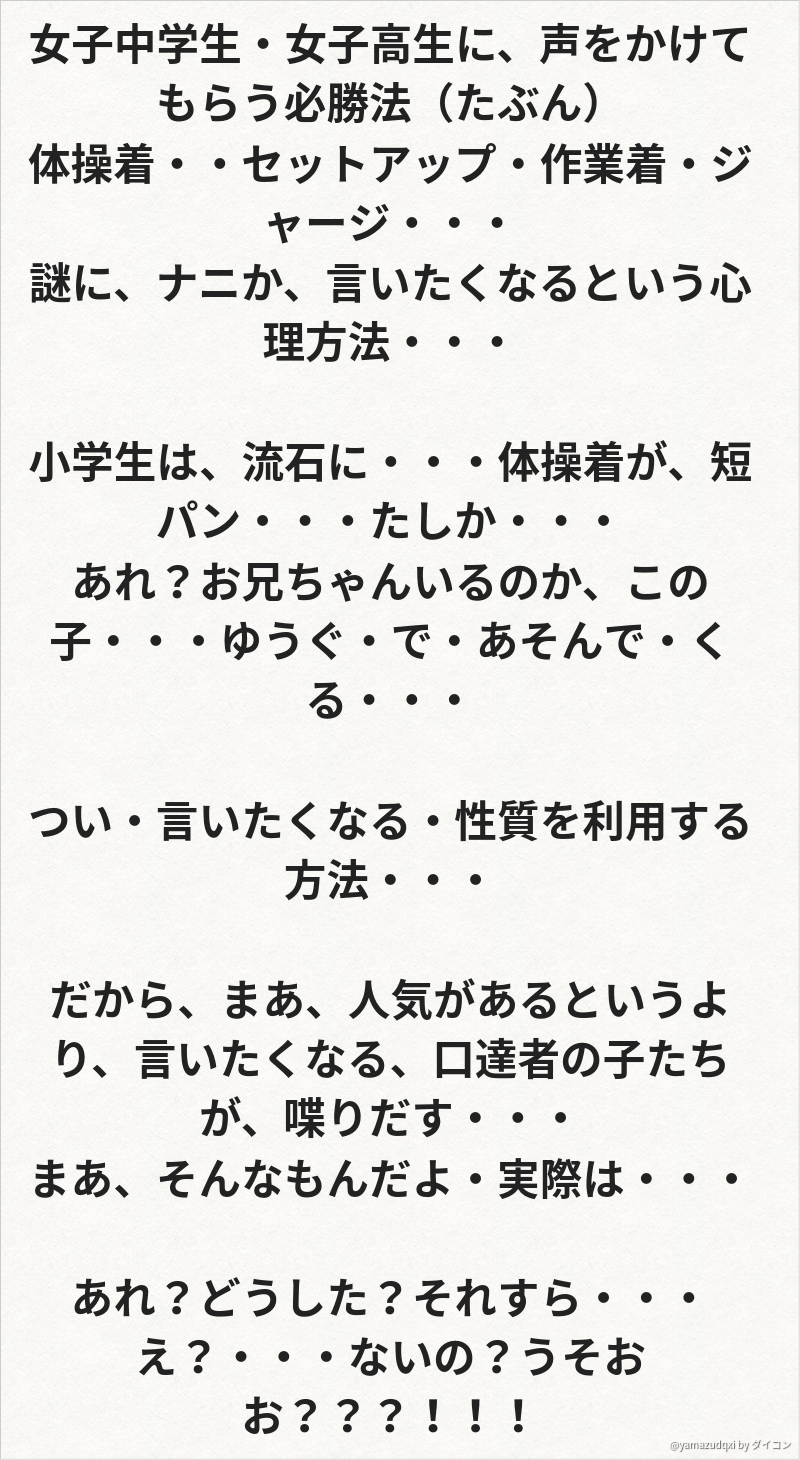 女子中学生・女子高生に、声をかけてもらう必勝法（たぶん）
体操着・・セットアップ・作業着・ジャージ・・・
謎に、ナニか、言いたくなるという心理方法・・・

小学生は、流石に・・・体操着が、短パン・・・たしか・・・
あれ？お兄ちゃんいるのか、この子・・・ゆうぐ・で・あそんで・くる・・・

つい・言いたくなる・性質を利用する方法・・・

だから、まあ、人気があるというより、言いたくなる、口達者の子たちが、喋りだす・・・
まあ、そんなもんだよ・実際は・・・

あれ？どうした？それすら・・・
え？・・・ないの？うそおお？？？！！！

@yamazudqxi by ダイコン